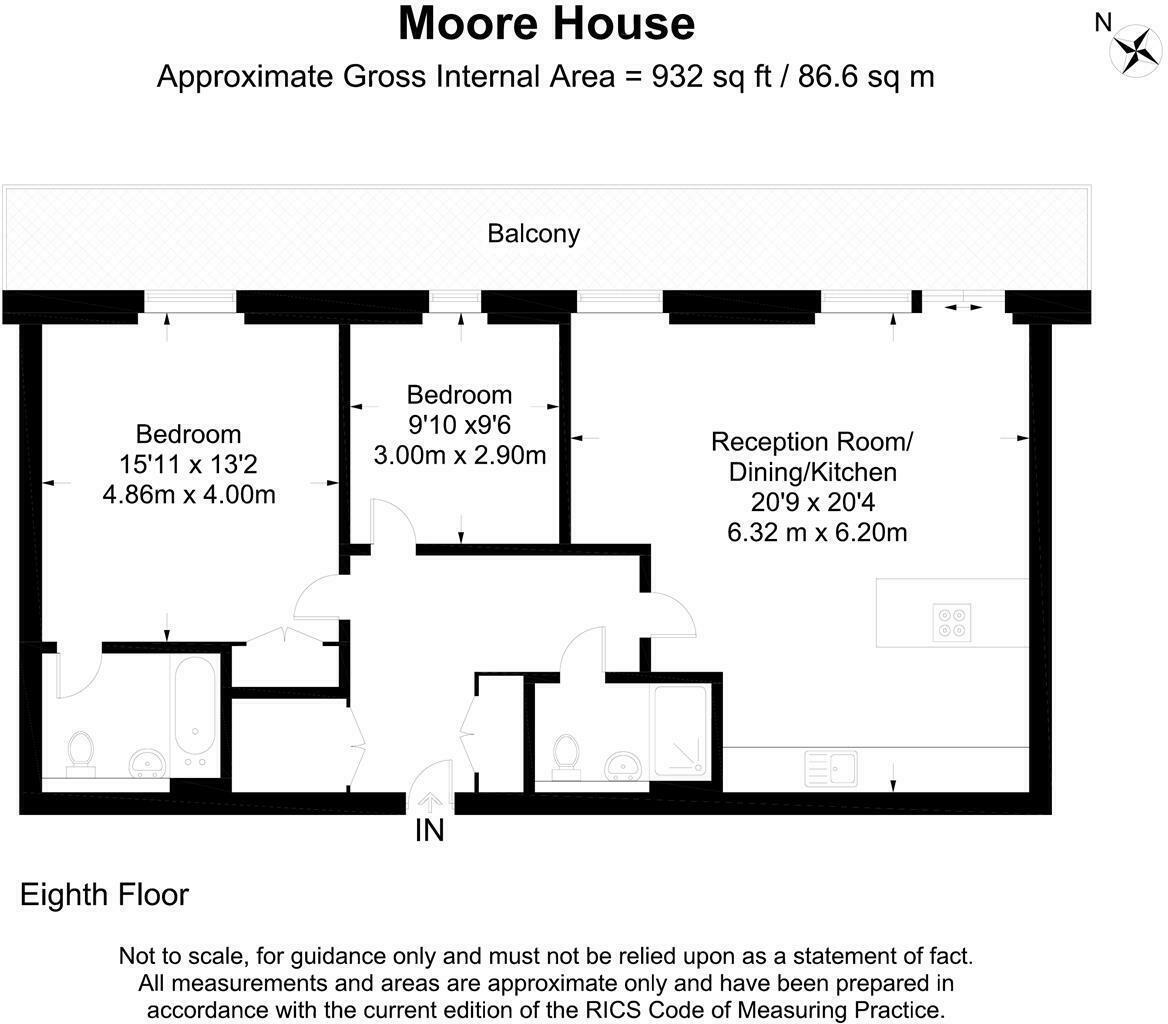 Moore House
Approximate Gross Internal Area = 932 sq ft / 86.6 sq m

N

Balcony

Bedroom
15'11 x 13'2
4.86m x 4.00m

Bedroom
9'10 x9'6
3.00m x 2.90m

Reception Room/
Dining/Kitchen
20'9 x 20'4
6.32 m x 6.20m

IN

Eighth Floor

Not to scale, for guidance only and must not be relied upon as a statement of fact. All measurements and areas are approximate only and have been prepared in accordance with the current edition of the RICS Code of Measuring Practice.